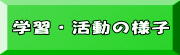 学習・活動の様子